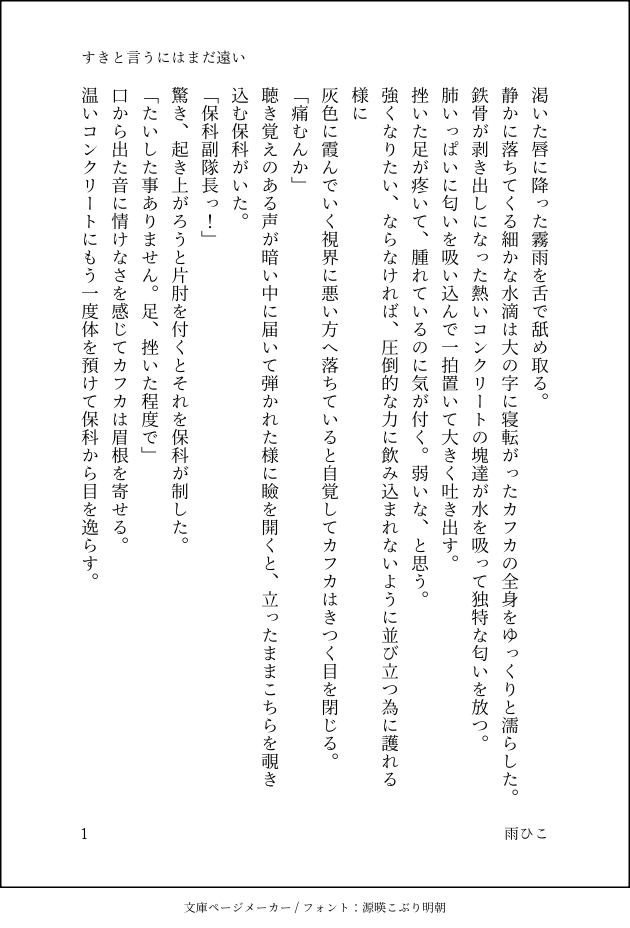 すきと言うにはまだ遠い

渇いた唇に降った霧雨を舌で舐め取る。

静かに落ちてくる細かな水滴は大の字に寝転がったカフカの全身をゆっくりと濡らした。

鉄骨が剥き出しになった熱いコンクリートの塊達が水を吸って独特な匂いを放つ。

肺いっぱいに匂いを吸い込んで一拍置いて大きく吐き出す。

挫いた足が疼いて、腫れているのに気が付く。弱いな、と思う。

強くなりたい、ならなければ、圧倒的な力に飲み込まれないように並び立つ為に護れる様に

灰色に霞んでいく視界に悪い方へ落ちていると自覚してカフカはきつく目を閉じる。

「痛むんか」

聴き覚えのある声が暗い中に届いて弾かれた様に瞼を開くと、立ったままこちらを覗き込む保科がいた。

「保科副隊長っ！」

驚き、起き上がろうと片肘を付くとそれを保科が制した。

「たいした事ありません。足、挫いた程度で」

口から出た音に情けなさを感じてカフカは眉根を寄せる。

温いコンクリートにもう一度体を預けて保科から目を逸らす。

1

雨ひこ

文庫ページメーカー / フォント：源暎こぶり明朝